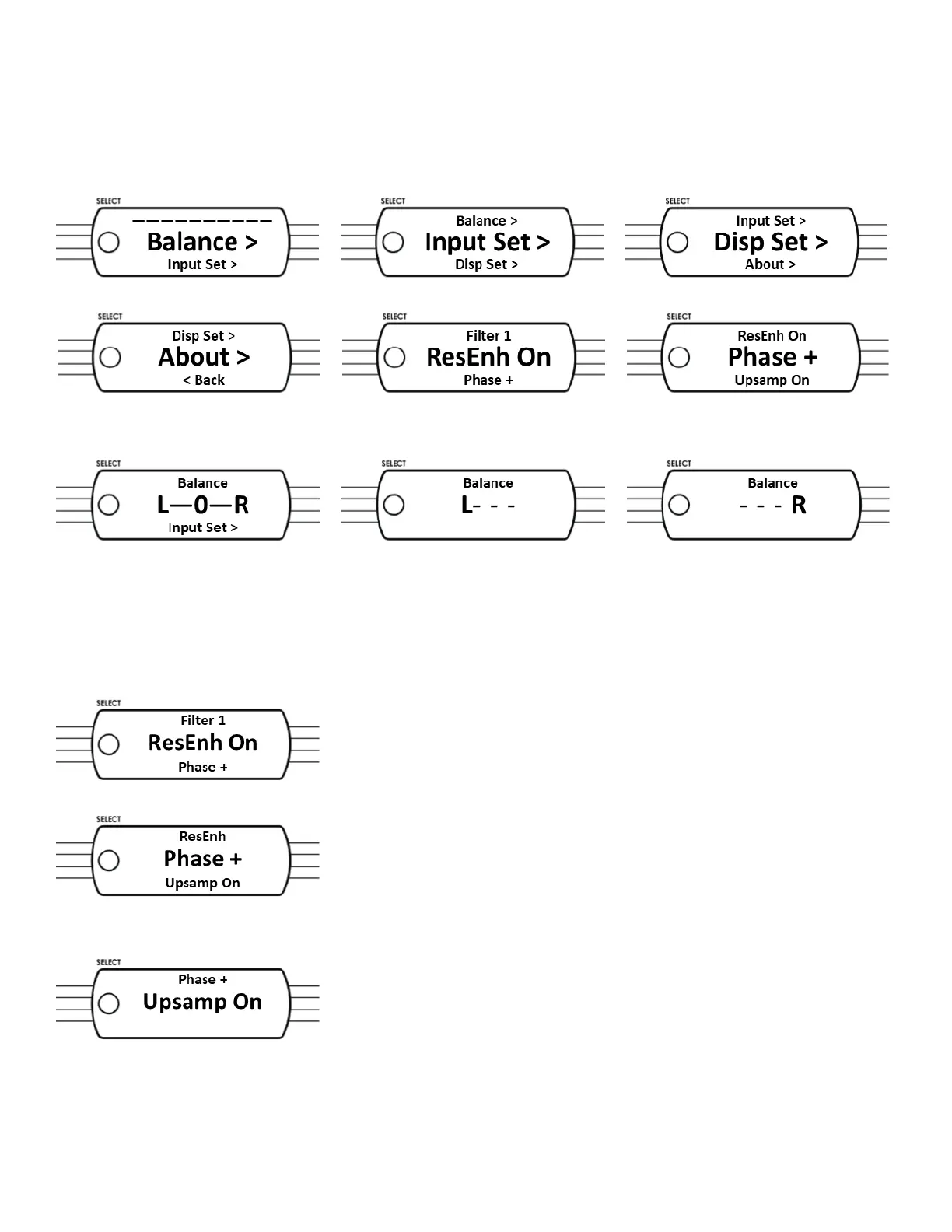 SELECT
——————————
Balance >
Input Set >

SELECT
Balance >
Input Set >
Disp Set >

SELECT
Input Set >
Disp Set >
About >

SELECT
Disp Set >
About >
< Back

SELECT
Filter 1
ResEnh On
Phase +

SELECT
ResEnh On
Phase +
Upsamp On

SELECT
Balance
L—0—R
Input Set >

SELECT
Balance
L- - -

SELECT
Balance
- - - R

SELECT
Filter 1
ResEnh On
Phase +

SELECT
ResEnh
Phase +
Upsamp On

SELECT
Phase +
Upsamp On